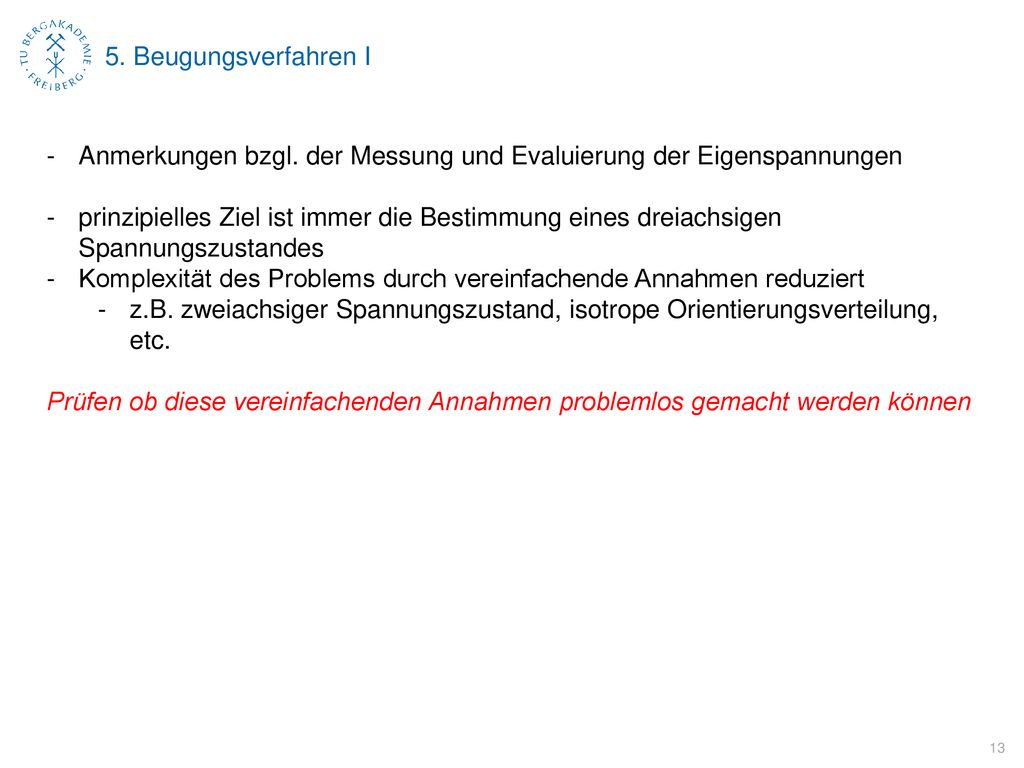 TU BERGAKADEMIE FREIBERG

5. Beugungsverfahren I

- Anmerkungen bzgl. der Messung und Evaluierung der Eigenspannungen

- prinzipielles Ziel ist immer die Bestimmung eines dreiachsigen Spannungszustandes
- Komplexität des Problems durch vereinfachende Annahmen reduziert
 - z.B. zweiachsiger Spannungszustand, isotrope Orientierungsverteilung, etc.

Prüfen ob diese vereinfachenden Annahmen problemlos gemacht werden können

13